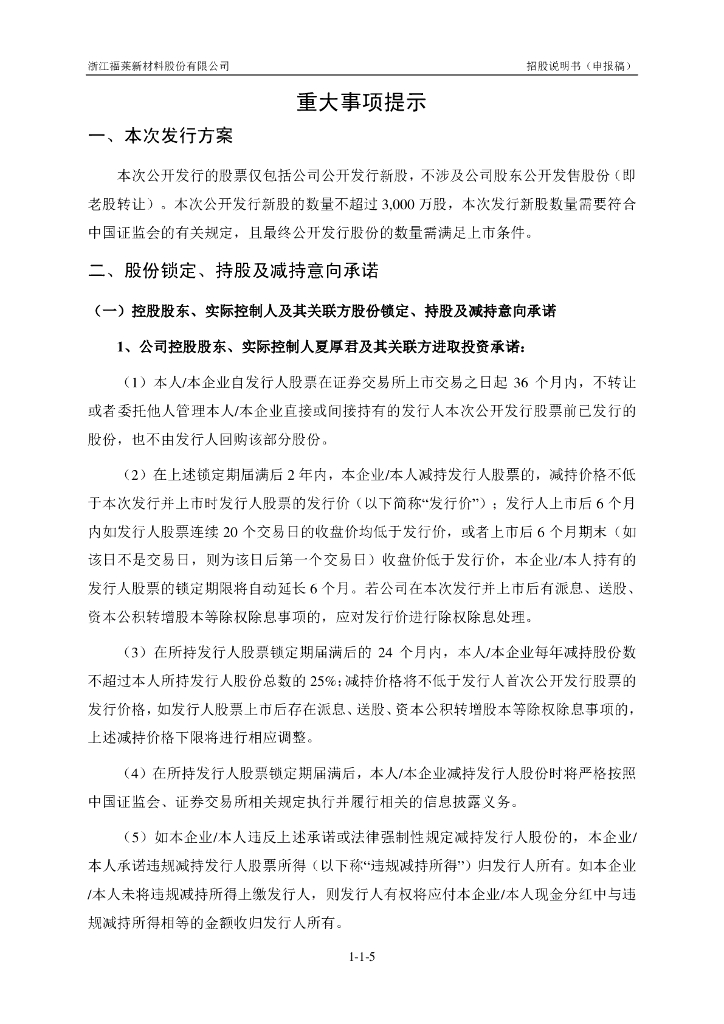 浙江福莱新材料股份有限公司

招股说明书（申报稿）

重大事项提示

一、本次发行方案

本次公开发行的股票仅包括公司公开发行新股，不涉及公司股东公开发售股份（即老股转让）。本次公开发行新股的数量不超过 3,000 万股，本次发行新股数量需要符合中国证监会的有关规定，且最终公开发行股份的数量需满足上市条件。

二、股份锁定、持股及减持意向承诺

（一）控股股东、实际控制人及其关联方股份锁定、持股及减持意向承诺

1、公司控股股东、实际控制人夏厚君及其关联方进取投资承诺：

（1）本人/本企业自发行人股票在证券交易所上市交易之日起 36 个月内，不转让或者委托他人管理本人/本企业直接或间接持有的发行人本次公开发行股票前已发行的股份，也不由发行人回购该部分股份。

（2）在上述锁定期届满后 2 年内，本企业/本人减持发行人股票的，减持价格不低于本次发行并上市时发行人股票的发行价（以下简称“发行价”）；发行人上市后 6 个月内如发行人股票连续 20 个交易日的收盘价均低于发行价，或者上市后 6 个月期末（如该日不是交易日，则为该日后第一个交易日）收盘价低于发行价，本企业/本人持有的发行人股票的锁定期限将自动延长 6 个月。若公司在本次发行并上市后有派息、送股、资本公积转增股本等除权除息事项的，应对发行价进行除权除息处理。

（3）在所持发行人股票锁定期届满后的 24 个月内，本人/本企业每年减持股份数不超过本人所持发行人股份总数的 25%；减持价格将不低于发行人首次公开发行股票的发行价格，如发行人股票上市后存在派息、送股、资本公积转增股本等除权除息事项的，上述减持价格下限将进行相应调整。

（4）在所持发行人股票锁定期届满后，本人/本企业减持发行人股份时将严格按照中国证监会、证券交易所相关规定执行并履行相关的信息披露义务。

（5）如本企业/本人违反上述承诺或法律强制性规定减持发行人股份的，本企业/本人承诺违规减持发行人股票所得（以下称“违规减持所得”）归发行人所有。如本企业/本人未将违规减持所得上缴发行人，则发行人有权将应付本企业/本人现金分红中与违规减持所得相等的金额收归发行人所有。

1-1-5